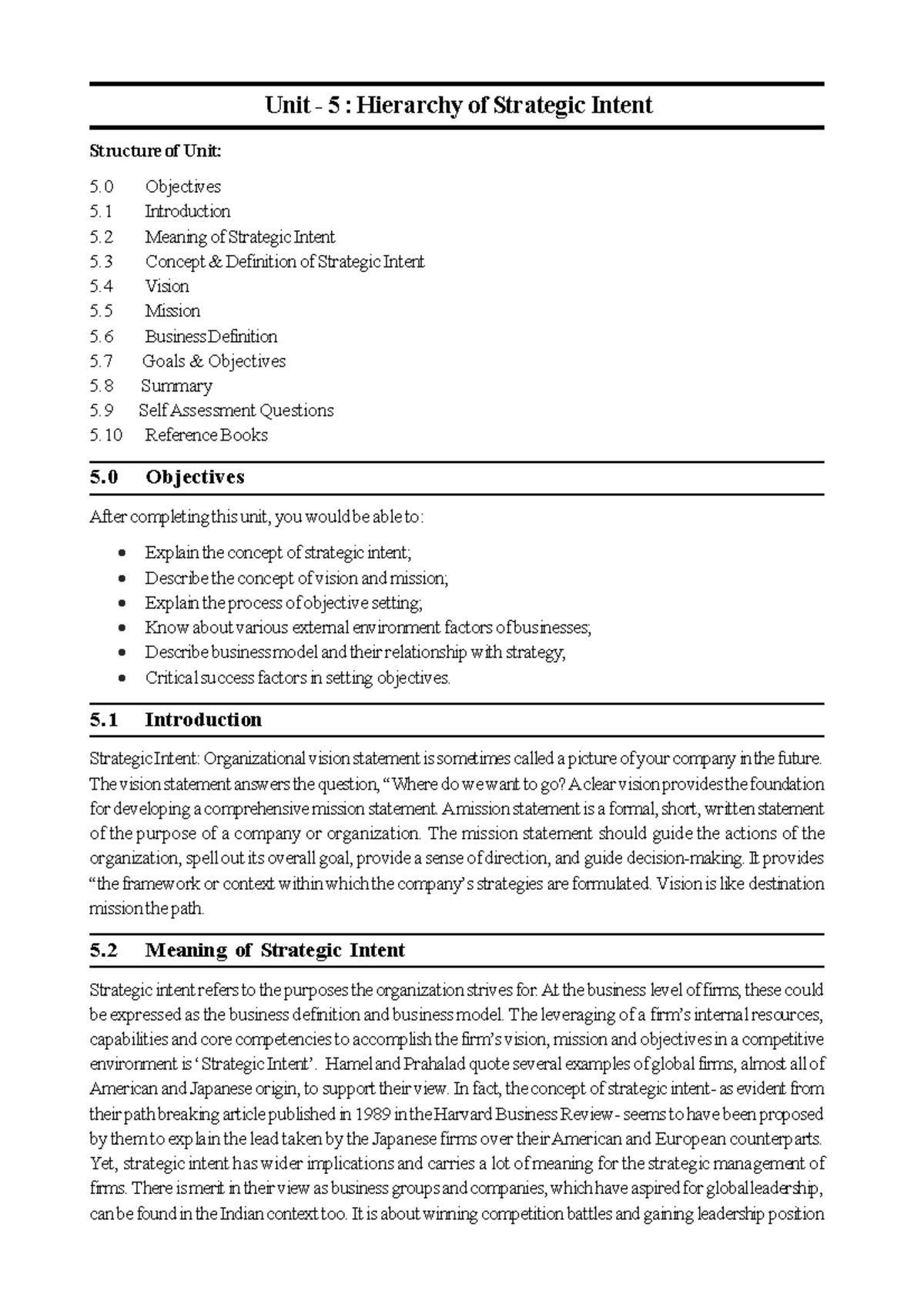 Unit - 5 : Hierarchy of Strategic Intent

Structure of Unit:

5.0 Objectives
5.1 Introduction
5.2 Meaning of Strategic Intent
5.3 Concept & Definition of Strategic Intent
5.4 Vision
5.5 Mission
5.6 Business Definition
5.7 Goals & Objectives
5.8 Summary
5.9 Self Assessment Questions
5.10 Reference Books

5.0 Objectives

After completing this unit, you would be able to:

• Explain the concept of strategic intent;
• Describe the concept of vision and mission;
• Explain the process of objective setting;
• Know about various external environment factors of businesses;
• Describe business model and their relationship with strategy;
• Critical success factors in setting objectives.

5.1 Introduction

Strategic Intent: Organizational vision statement is sometimes called a picture of your company in the future. The vision statement answers the question, “Where do we want to go? A clear vision provides the foundation for developing a comprehensive mission statement. A mission statement is a formal, short, written statement of the purpose of a company or organization. The mission statement should guide the actions of the organization, spell out its overall goal, provide a sense of direction, and guide decision-making. It provides “the framework or context within which the company’s strategies are formulated. Vision is like destination mission the path.

5.2 Meaning of Strategic Intent

Strategic intent refers to the purposes the organization strives for. At the business level of firms, these could be expressed as the business definition and business model. The leveraging of a firm’s internal resources, capabilities and core competencies to accomplish the firm’s vision, mission and objectives in a competitive environment is ‘Strategic Intent’. Hamel and Prahalad quote several examples of global firms, almost all of American and Japanese origin, to support their view. In fact, the concept of strategic intent- as evident from their path breaking article published in 1989 in the Harvard Business Review - seems to have been proposed by them to explain the lead taken by the Japanese firms over their American and European counterparts. Yet, strategic intent has wider implications and carries a lot of meaning for the strategic management of firms. There is merit in their view as business groups and companies, which have aspired for global leadership, can be found in the Indian context too. It is about winning competition battles and gaining leadership position